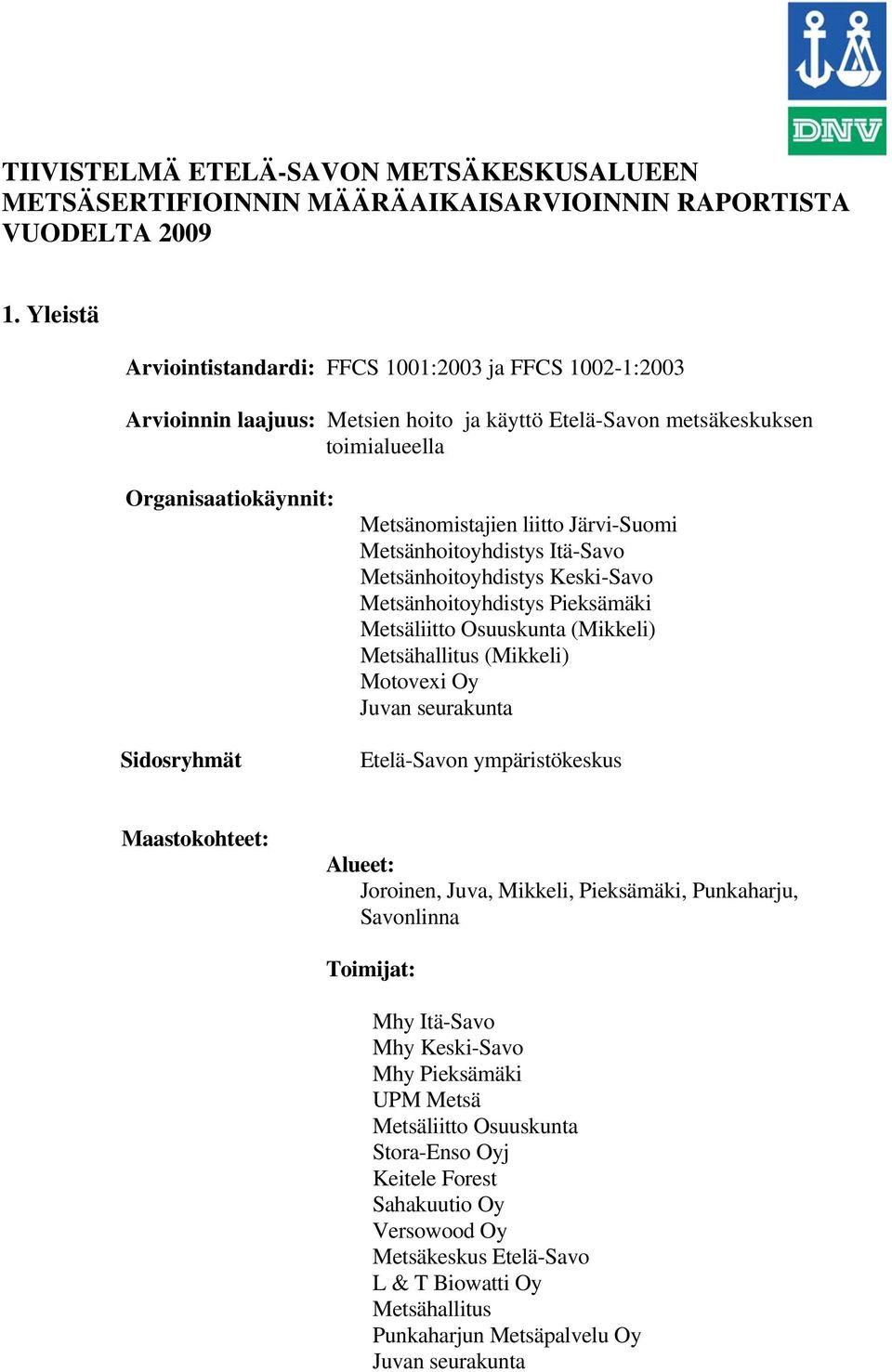 DNV

TIIVISTELMÄ ETELÄ-SAVON METSÄKESKUSALUEEN METSÄSERTIFIOINNIN MÄÄRÄAIKAISARVIOINNIN RAPORTISTA VUODELTA 2009

1. Yleistä

Arviointistandardi: FFCS 1001:2003 ja FFCS 1002-1:2003

Arvioinnin laajuus: Metsien hoito ja käyttö Etelä-Savon metsäkeskuksen toimialueella

Organisaatiokäynnit:

Metsänomistajien liitto Järvi-Suomi
Metsänhoitoyhdistys Itä-Savo
Metsänhoitoyhdistys Keski-Savo
Metsänhoitoyhdistys Pieksämäki
Metsäliitto Osuuskunta (Mikkeli)
Metsähallitus (Mikkeli)
Motovexi Oy
Juvan seurakunta

Sidosryhmät

Etelä-Savon ympäristökeskus

Maastokohteet:

Alueet:
Joroinen, Juva, Mikkeli, Pieksämäki, Punkaharju, Savonlinna

Toimijat:

Mhy Itä-Savo
Mhy Keski-Savo
Mhy Pieksämäki
UPM Metsä
Metsäliitto Osuuskunta
Stora-Enso Oyj
Keitele Forest
Sahakuutio Oy
Versowood Oy
Metsäkeskus Etelä-Savo
L & T Biowatti Oy
Metsähallitus
Punkaharjun Metsäpalvelu Oy
Juvan seurakunta